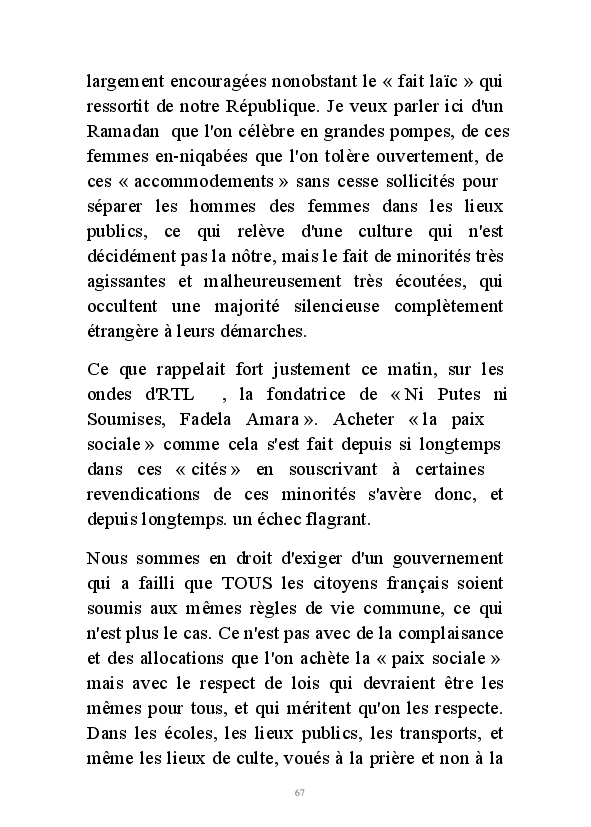 largement encouragées nonobstant le « fait laïc » qui ressortit de notre République. Je veux parler ici d'un Ramadan que l'on célèbre en grandes pompes, de ces femmes en-niqabées que l'on tolère ouvertement, de ces « accommodements » sans cesse sollicités pour séparer les hommes des femmes dans les lieux publics, ce qui relève d'une culture qui n'est décidément pas la nôtre, mais le fait de minorités très agissantes et malheureusement très écoutées, qui occultent une majorité silencieuse complètement étrangère à leurs démarches.

Ce que rappelait fort justement ce matin, sur les ondes d'RTL , la fondatrice de « Ni Putes ni Soumises, Fadela Amara ». Acheter « la paix sociale » comme cela s'est fait depuis si longtemps dans ces « cités » en souscrivant à certaines revendications de ces minorités s'avère donc, et depuis longtemps. un échec flagrant.

Nous sommes en droit d'exiger d'un gouvernement qui a failli que TOUS les citoyens français soient soumis aux mêmes règles de vie commune, ce qui n'est plus le cas. Ce n'est pas avec de la complaisance et des allocations que l'on achète la « paix sociale » mais avec le respect de lois qui devraient être les mêmes pour tous, et qui méritent qu'on les respecte. Dans les écoles, les lieux publics, les transports, et même les lieux de culte, voués à la prière et non à la

67